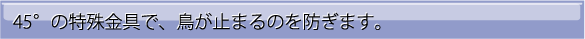 45°の特殊金具で、鳥が止まるのを防ぎます。